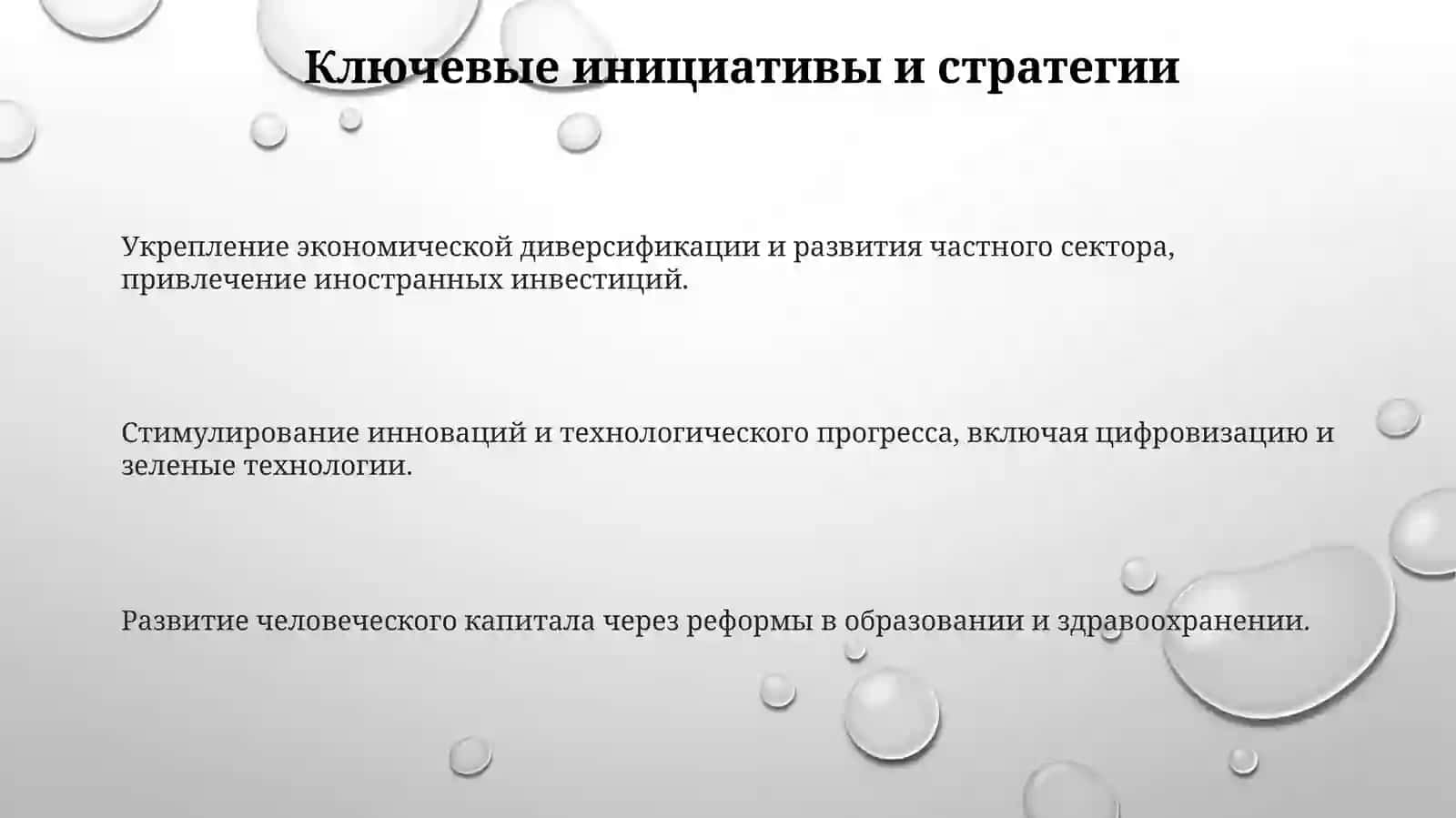 Ключевые инициативы и стратегии

Укрепление экономической диверсификации и развития частного сектора, привлечение иностранных инвестиций.

Стимулирование инноваций и технологического прогресса, включая цифровизацию и зеленые технологии.

Развитие человеческого капитала через реформы в образовании и здравоохранении.